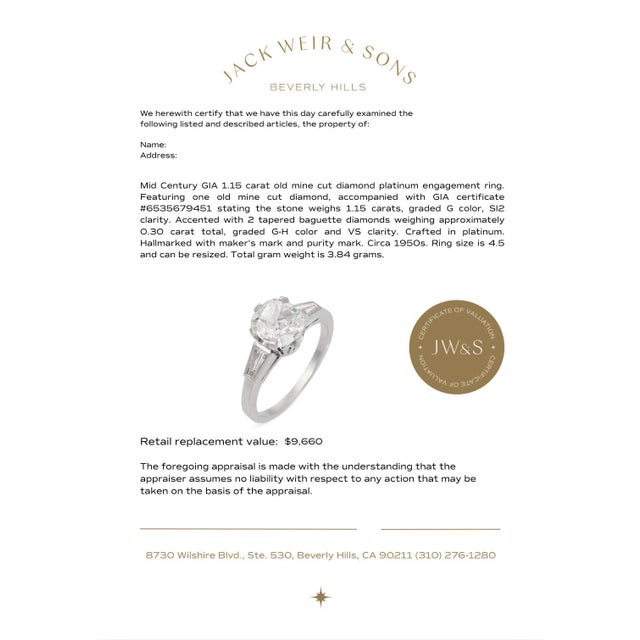 JACK WEIR & SONS

BEVERLY HILLS

We herewith certify that we have this day carefully examined the following listed and described articles, the property of:

Name:
Address:

Mid Century GIA 1.15 carat old mine cut diamond platinum engagement ring. Featuring one old mine cut diamond, accompanied with GIA certificate #6535679451 stating the stone weighs 1.15 carats, graded G color, SI2 clarity. Accented with 2 tapered baguette diamonds weighing approximately 0.30 carat total, graded G-H color and VS clarity. Crafted in platinum. Hallmarked with maker's mark and purity mark. Circa 1950s. Ring size is 4.5 and can be resized. Total gram weight is 3.84 grams.

CERTIFICATE OF VALUATION
JW&S
CERTIFICATE OF VALUATION

Retail replacement value: $9,660

The foregoing appraisal is made with the understanding that the appraiser assumes no liability with respect to any action that may be taken on the basis of the appraisal.

8730 Wilshire Blvd., Ste. 530, Beverly Hills, CA 90211 (310) 276-1280